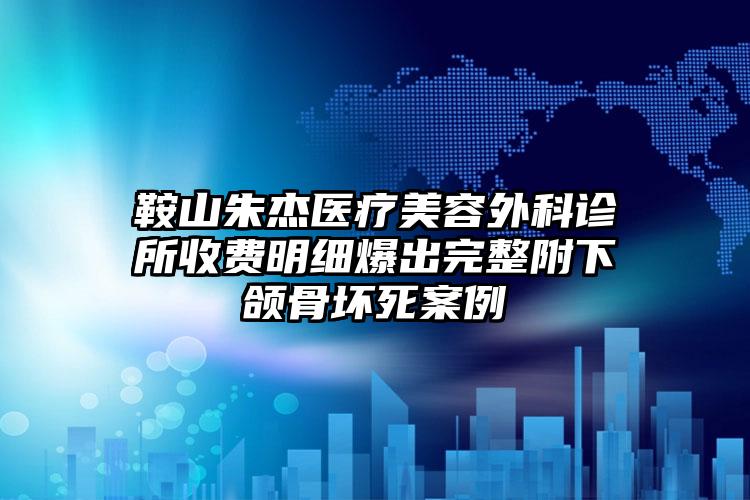 鞍山朱杰医疗美容外科诊所收费明细爆出完整附下颌骨坏死案例